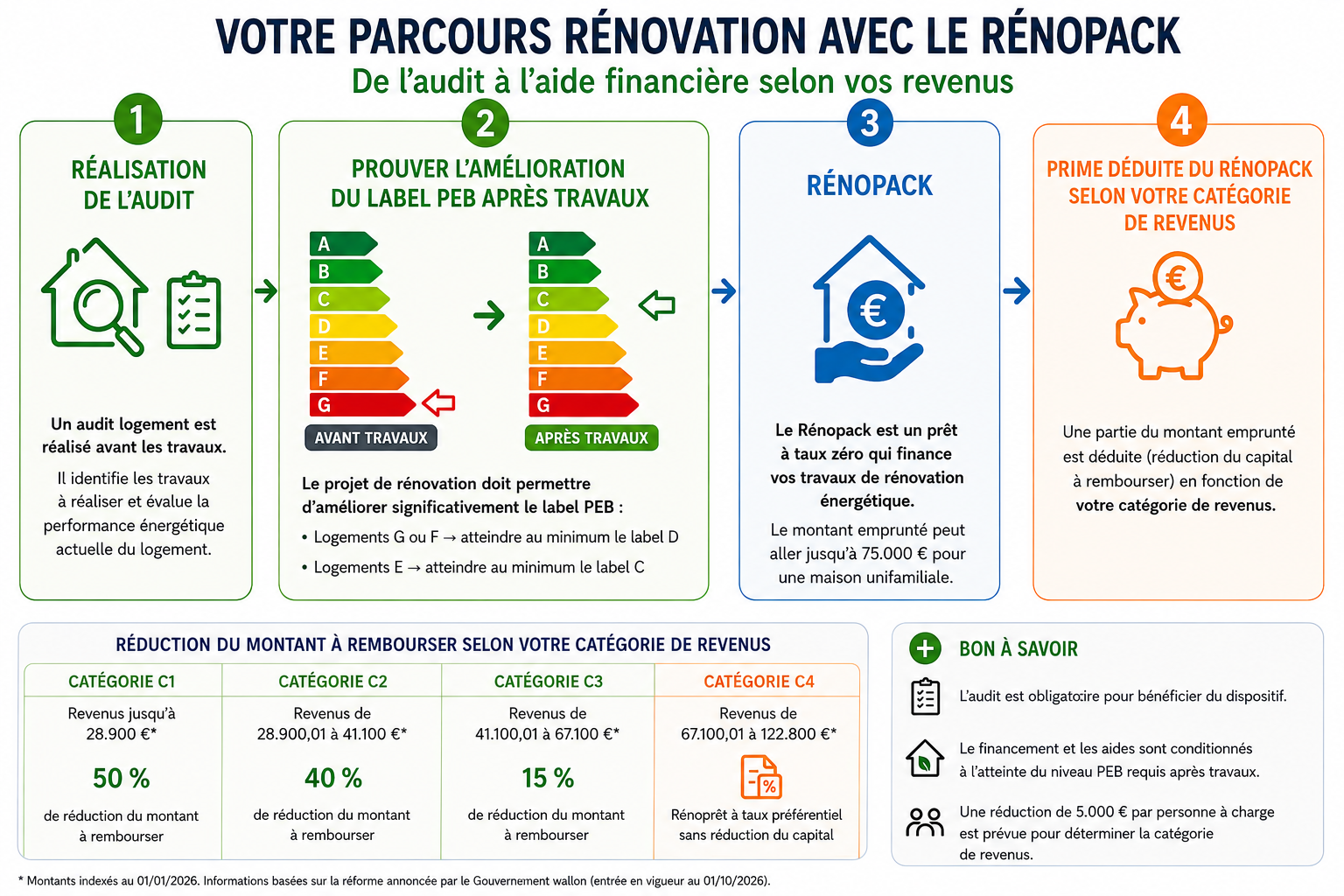 VOTRE PARCOURS RÉNOVATION AVEC LE RÉNOPACK
De l'audit à l'aide financière selon vos revenus

1
RÉALISATION DE L'AUDIT

Un audit logement est réalisé avant les travaux.

Il identifie les travaux à réaliser et évalue la performance énergétique actuelle du logement.

2
PROUVER L'AMÉLIORATION DU LABEL PEB APRÈS TRAVAUX

A
B
C
D
E
F
G
AVANT TRAVAUX

A
B
C
D
E
F
G
APRÈS TRAVAUX

Le projet de rénovation doit permettre d'améliorer significativement le label PEB :
• Logements G ou F → atteindre au minimum le label D
• Logements E → atteindre au minimum le label C

3
RÉNOPACK

€

Le Rénopack est un prêt à taux zéro qui finance vos travaux de rénovation énergétique.

Le montant emprunté peut aller jusqu'à 75.000 € pour une maison unifamiliale.

4
PRIME DÉDUITE DU RÉNOPACK SELON VOTRE CATÉGORIE DE REVENUS

€

Une partie du montant emprunté est déduite (réduction du capital à rembourser) en fonction de votre catégorie de revenus.

RÉDUCTION DU MONTANT À REMBOURSER SELON VOTRE CATÉGORIE DE REVENUS

| CATÉGORIE C1 | CATÉGORIE C2 | CATÉGORIE C3 | CATÉGORIE C4 |
|---|---|---|---|
| Revenus jusqu'à 28.900 €* | Revenus de 28.900,01 à 41.100 €* | Revenus de 41.100,01 à 67.100 €* | Revenus de 67.100,01 à 122.800 €* |
| 50 % | 40 % | 15 % | % |
| de réduction du montant à rembourser | de réduction du montant à rembourser | de réduction du montant à rembourser | Rénoprêt à taux préférentiel sans réduction du capital |

BON À SAVOIR

L'audit est obligatoire pour bénéficier du dispositif.

Le financement et les aides sont conditionnés à l'atteinte du niveau PEB requis après travaux.

Une réduction de 5.000 € par personne à charge est prévue pour déterminer la catégorie de revenus.

* Montants indexés au 01/01/2026. Informations basées sur la réforme annoncée par le Gouvernement wallon (entrée en vigueur au 01/10/2026).